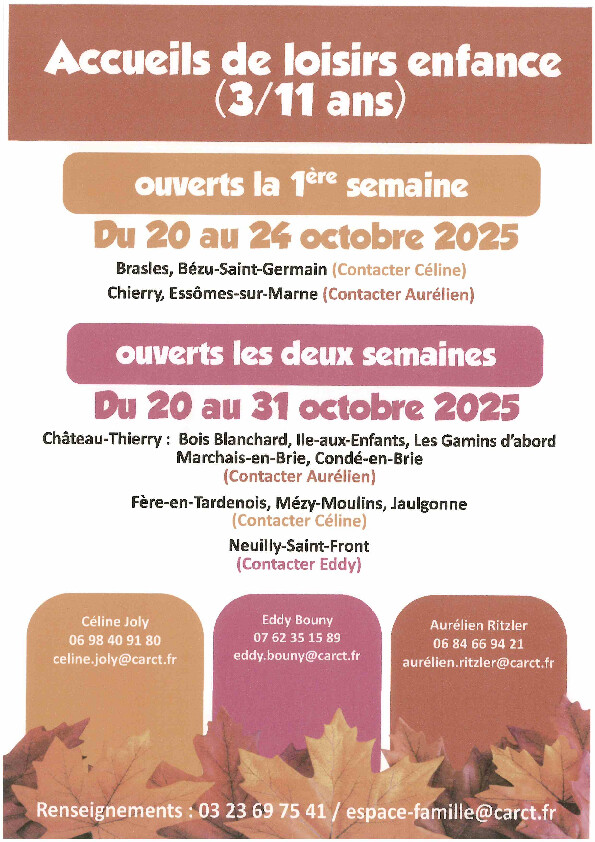 Accueils de loisirs enfance (3/11 ans)

ouverts la 1ère semaine

Du 20 au 24 octobre 2025

Brasles, Bézu-Saint-Germain (Contacter Céline)

Chierry, Essômes-sur-Marne (Contacter Aurélien)

ouverts les deux semaines

Du 20 au 31 octobre 2025

Château-Thierry : Bois Blanchard, Ile-aux-Enfants, Les Gamins d'abord
Marchais-en-Brie, Condé-en-Brie
(Contacter Aurélien)

Fère-en-Tardenois, Mézy-Moulins, Jaulgonne
(Contacter Céline)

Neuilly-Saint-Front
(Contacter Eddy)

Céline Joly
06 98 40 91 80
celine.joly@carct.fr

Eddy Bouny
07 62 35 15 89
eddy.bouny@carct.fr

Aurélien Ritzler
06 84 66 94 21
aurélien.ritzler@carct.fr

Renseignements : 03 23 69 75 41 / espace-famille@carct.fr